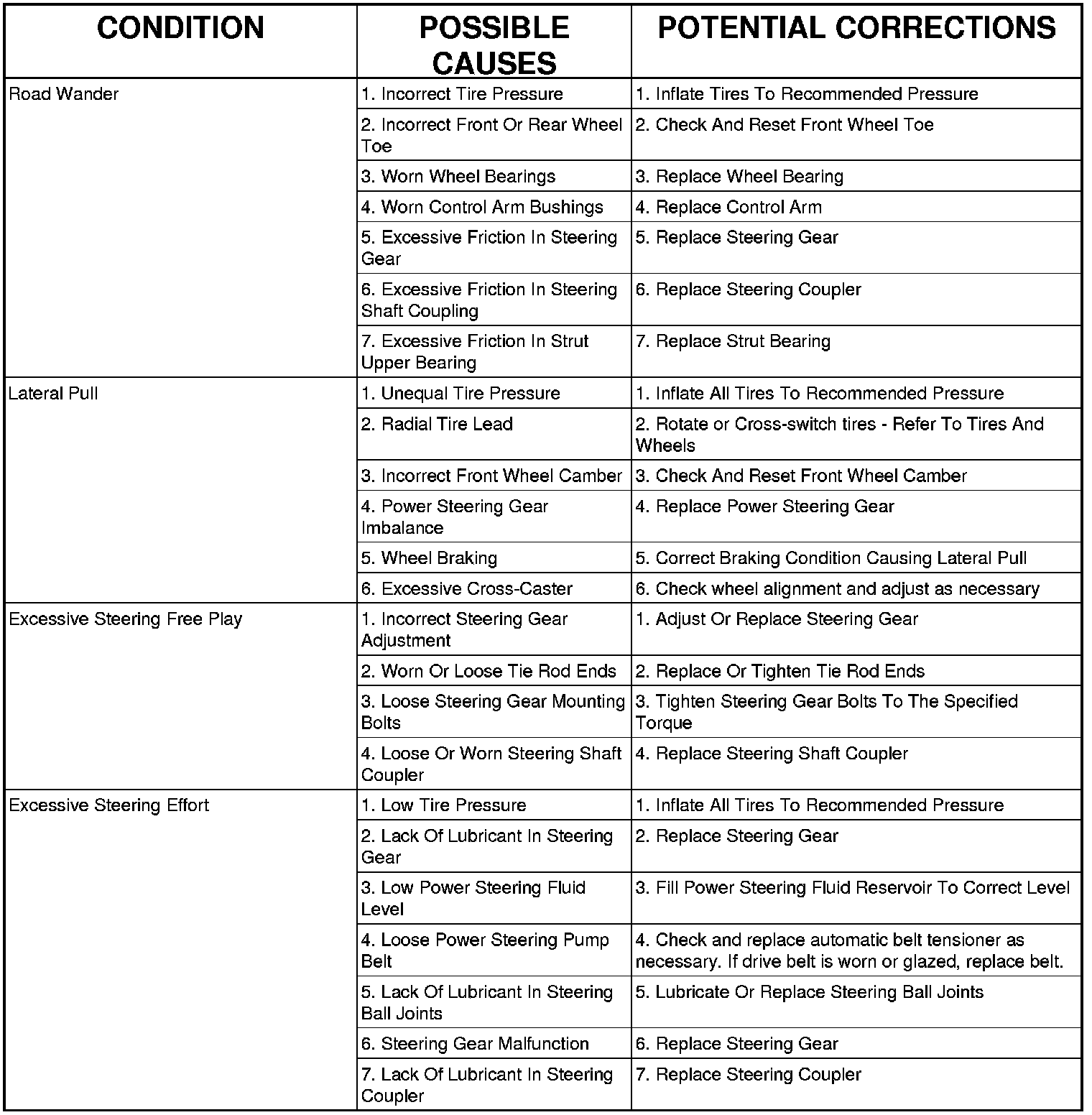 | CONDITION | POSSIBLE CAUSES | POTENTIAL CORRECTIONS |
|---|---|---|
| Road Wander | 1. Incorrect Tire Pressure | 1. Inflate Tires To Recommended Pressure |
| | 2. Incorrect Front Or Rear Wheel Toe | 2. Check And Reset Front Wheel Toe |
| | 3. Worn Wheel Bearings | 3. Replace Wheel Bearing |
| | 4. Worn Control Arm Bushings | 4. Replace Control Arm |
| | 5. Excessive Friction In Steering Gear | 5. Replace Steering Gear |
| | 6. Excessive Friction In Steering Shaft Coupling | 6. Replace Steering Coupler |
| | 7. Excessive Friction In Strut Upper Bearing | 7. Replace Strut Bearing |
| Lateral Pull | 1. Unequal Tire Pressure | 1. Inflate All Tires To Recommended Pressure |
| | 2. Radial Tire Lead | 2. Rotate or Cross-switch tires - Refer To Tires And Wheels |
| | 3. Incorrect Front Wheel Camber | 3. Check And Reset Front Wheel Camber |
| | 4. Power Steering Gear Imbalance | 4. Replace Power Steering Gear |
| | 5. Wheel Braking | 5. Correct Braking Condition Causing Lateral Pull |
| | 6. Excessive Cross-Caster | 6. Check wheel alignment and adjust as necessary |
| Excessive Steering Free Play | 1. Incorrect Steering Gear Adjustment | 1. Adjust Or Replace Steering Gear |
| | 2. Worn Or Loose Tie Rod Ends | 2. Replace Or Tighten Tie Rod Ends |
| | 3. Loose Steering Gear Mounting Bolts | 3. Tighten Steering Gear Bolts To The Specified Torque |
| | 4. Loose Or Worn Steering Shaft Coupler | 4. Replace Steering Shaft Coupler |
| Excessive Steering Effort | 1. Low Tire Pressure | 1. Inflate All Tires To Recommended Pressure |
| | 2. Lack Of Lubricant In Steering Gear | 2. Replace Steering Gear |
| | 3. Low Power Steering Fluid Level | 3. Fill Power Steering Fluid Reservoir To Correct Level |
| | 4. Loose Power Steering Pump Belt | 4. Check and replace automatic belt tensioner as necessary. If drive belt is worn or glazed, replace belt. |
| | 5. Lack Of Lubricant In Steering Ball Joints | 5. Lubricate Or Replace Steering Ball Joints |
| | 6. Steering Gear Malfunction | 6. Replace Steering Gear |
| | 7. Lack Of Lubricant In Steering Coupler | 7. Replace Steering Coupler |